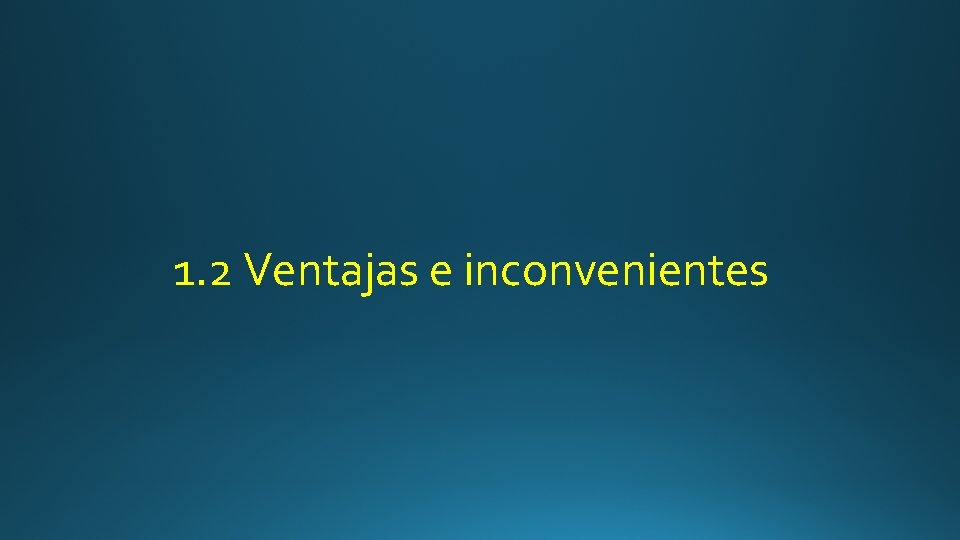 1.2 Ventajas e inconvenientes